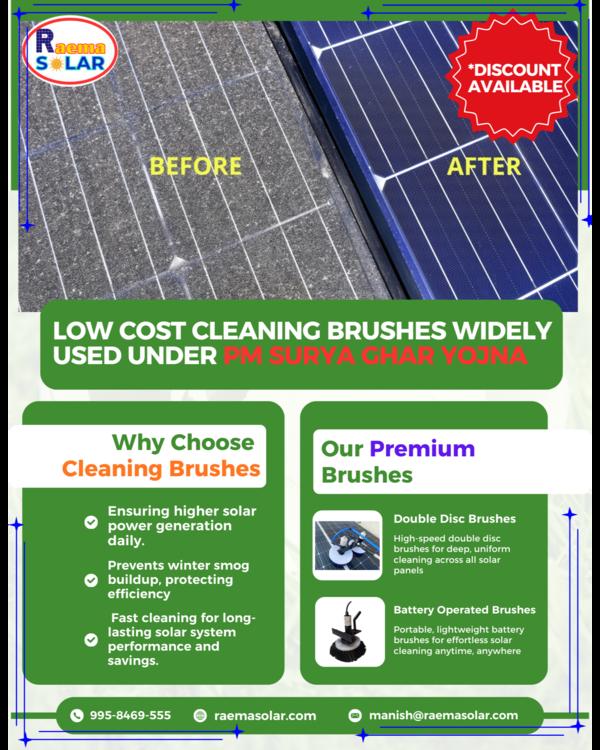 Raema SOLAR

*DISCOUNT AVAILABLE

BEFORE

AFTER

LOW COST CLEANING BRUSHES WIDELY USED UNDER PM SURYA GHAR YOJNA

Why Choose Cleaning Brushes

Ensuring higher solar power generation daily.

Prevents winter smog buildup, protecting efficiency

Fast cleaning for long-lasting solar system performance and savings.

Our Premium Brushes

Double Disc Brushes

High-speed double disc brushes for deep, uniform cleaning across all solar panels

Battery Operated Brushes

Portable, lightweight battery brushes for effortless solar cleaning anytime, anywhere

995-8469-555

raemasolar.com

manish@raemasolar.com